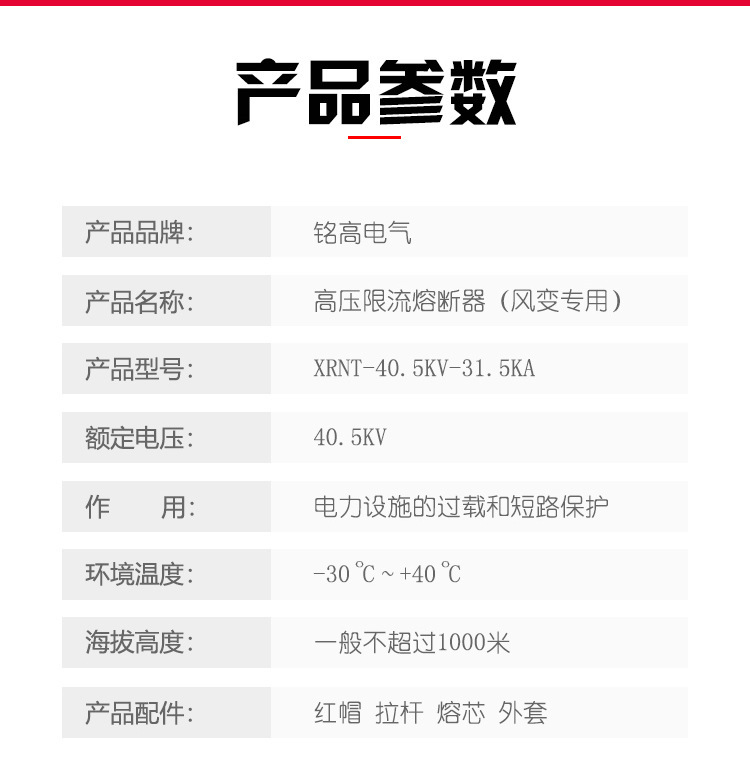 产品参数

产品品牌: 铭高电气

产品名称: 高压限流熔断器（风变专用）

产品型号: XRNT-40.5KV-31.5KA

额定电压: 40.5KV

作　　用: 电力设施的过载和短路保护

环境温度: -30℃～+40℃

海拔高度: 一般不超过1000米

产品配件: 红帽 拉杆 熔芯 外套